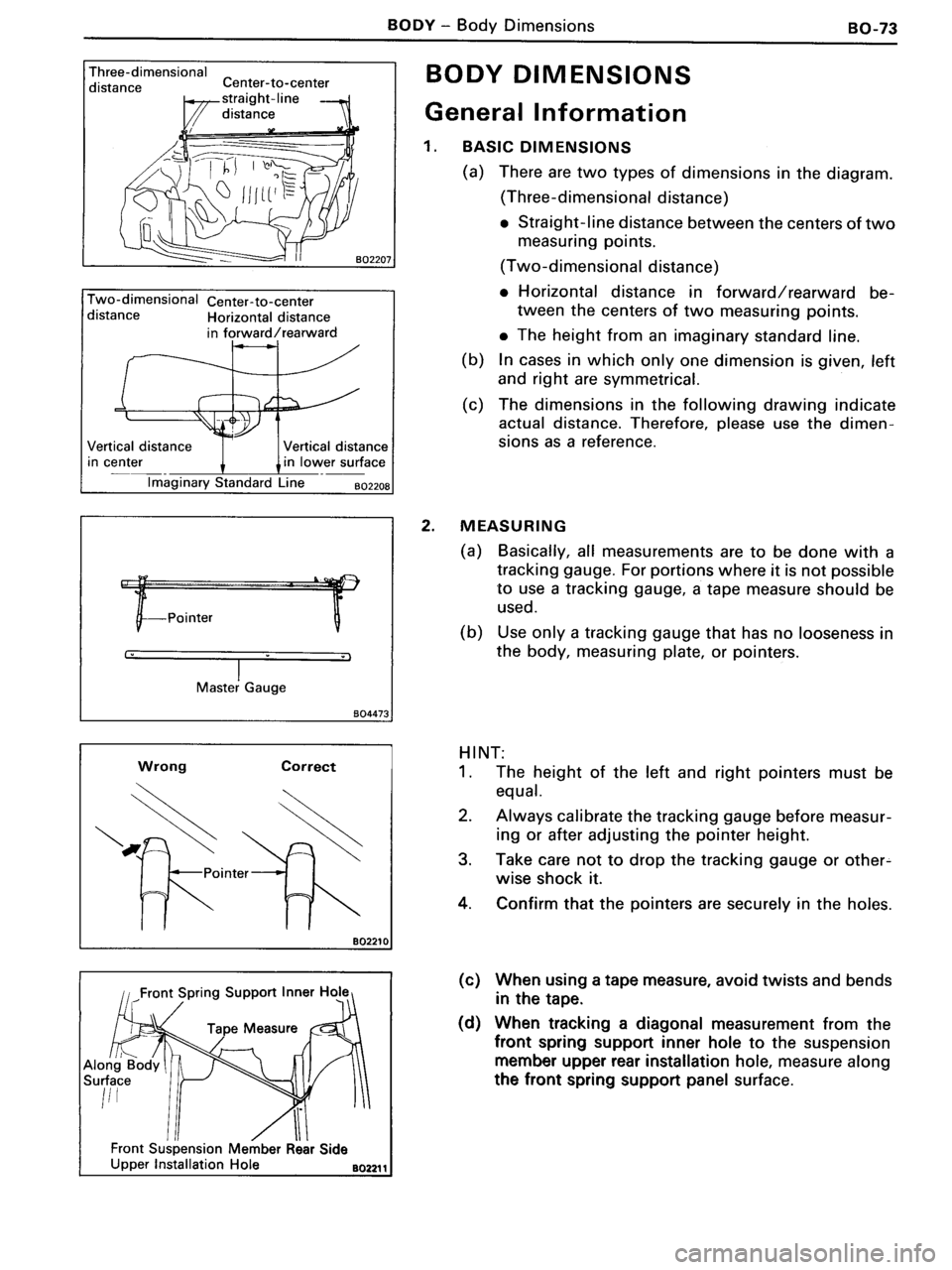 BODY – Body Dimensions BO-73

Three-dimensional distance
Center-to-center straight-line distance
BO2207

Two-dimensional distance
Center-to-center Horizontal distance in forward/rearward
Vertical distance in center
Vertical distance in lower surface
Imaginary Standard Line
BO2208

Pointer
Master Gauge
BO4473

Wrong
Correct
Pointer
BO2210

Front Spring Support Inner Hole
Tape Measure
Along Body Surface
Front Suspension Member Rear Side Upper Installation Hole
BO2211

BODY DIMENSIONS

General Information

1. BASIC DIMENSIONS

(a) There are two types of dimensions in the diagram.

(Three-dimensional distance)

• Straight-line distance between the centers of two measuring points.

(Two-dimensional distance)

• Horizontal distance in forward/rearward between the centers of two measuring points.

• The height from an imaginary standard line.

(b) In cases in which only one dimension is given, left and right are symmetrical.

(c) The dimensions in the following drawing indicate actual distance. Therefore, please use the dimensions as a reference.

2. MEASURING

(a) Basically, all measurements are to be done with a tracking gauge. For portions where it is not possible to use a tracking gauge, a tape measure should be used.

(b) Use only a tracking gauge that has no looseness in the body, measuring plate, or pointers.

HINT:
1. The height of the left and right pointers must be equal.

2. Always calibrate the tracking gauge before measuring or after adjusting the pointer height.

3. Take care not to drop the tracking gauge or otherwise shock it.

4. Confirm that the pointers are securely in the holes.

(c) When using a tape measure, avoid twists and bends in the tape.

(d) When tracking a diagonal measurement from the front spring support inner hole to the suspension member upper rear installation hole, measure along the front spring support panel surface.

carmanualsonline.info